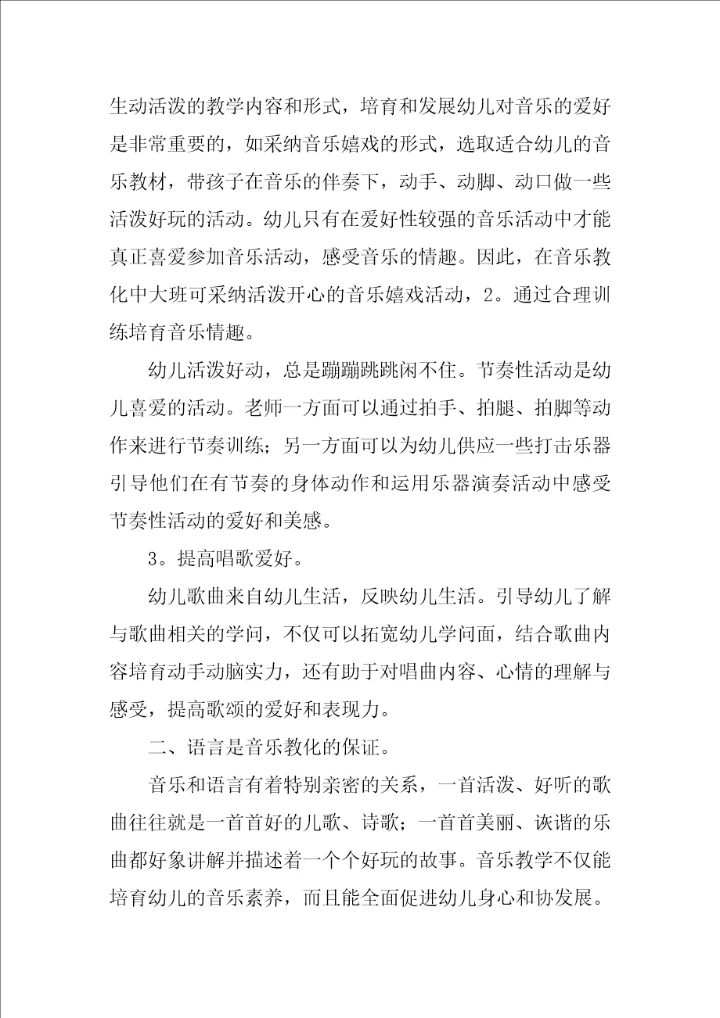 生动活泼的教学内容和形式，培育和发展幼儿对音乐的爱好是非常重要的，如采纳音乐嬉戏的形式，选取适合幼儿的音乐教材，带孩子在音乐的伴奏下，动手、动脚、动口做一些活泼好玩的活动。幼儿只有在爱好性较强的音乐活动中才能真正喜爱参加音乐活动，感受音乐的情趣。因此，在音乐教化中大班可采纳活泼开心的音乐嬉戏活动，2。通过合理训练培育音乐情趣。

幼儿活泼好动，总是蹦蹦跳跳闲不住。节奏性活动是幼儿喜爱的活动。老师一方面可以通过拍手、拍腿、拍脚等动作来进行节奏训练；另一方面可以为幼儿供应一些打击乐器引导他们在有节奏的身体动作和运用乐器演奏活动中感受节奏性活动的爱好和美感。

3。提高唱歌爱好。

幼儿歌曲来自幼儿生活，反映幼儿生活。引导幼儿了解与歌曲相关的学问，不仅可以拓宽幼儿学问面，结合歌曲内容培育动手动脑实力，还有助于对唱曲内容、心情的理解与感受，提高歌颂的爱好和表现力。

二、语言是音乐教化的保证。

音乐和语言有着特别亲密的关系，一首活泼、好听的歌曲往往就是一首首好的儿歌、诗歌；一首首美丽、诙谐的乐曲都好象讲解并描述着一个个好玩的故事。音乐教学不仅能培育幼儿的音乐素养，而且能全面促进幼儿身心和协发展。